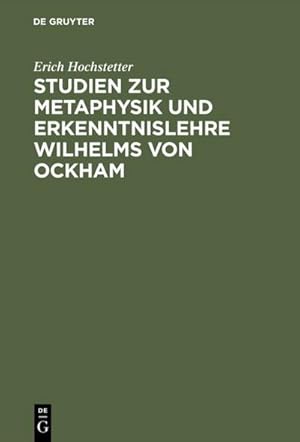 DE GRUYTER

Erich Hochstetter

STUDIEN ZUR METAPHYSIK UND ERKENNTNISLEHRE WILHELMS VON OCKHAM

DE
G